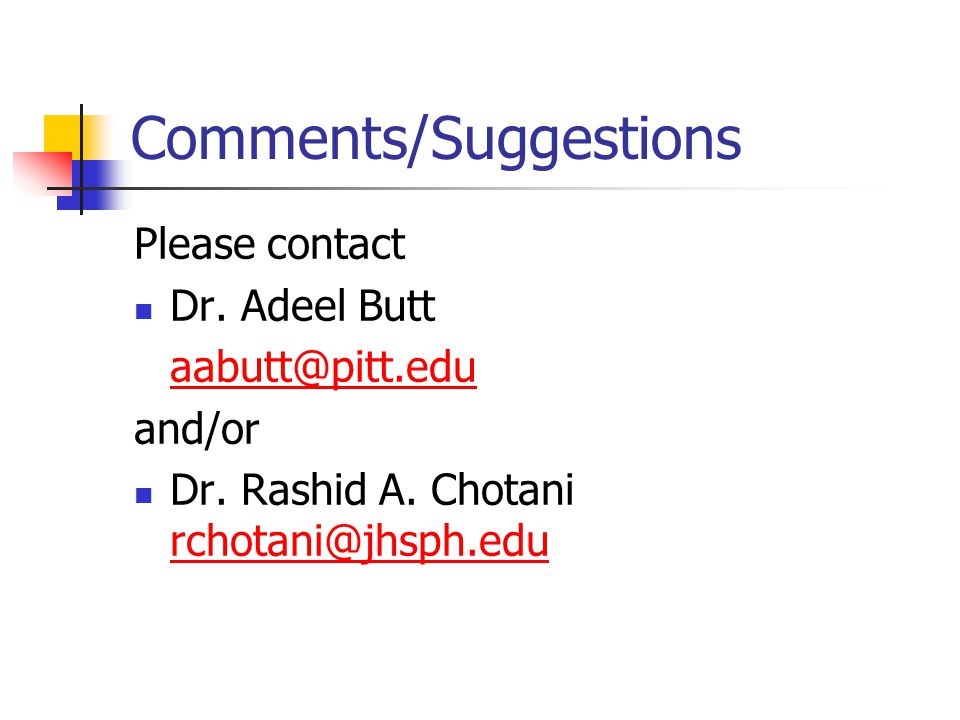 Comments/Suggestions

Please contact

• Dr. Adeel Butt
aabutt@pitt.edu

and/or

• Dr. Rashid A. Chotani
rchotani@jhsph.edu